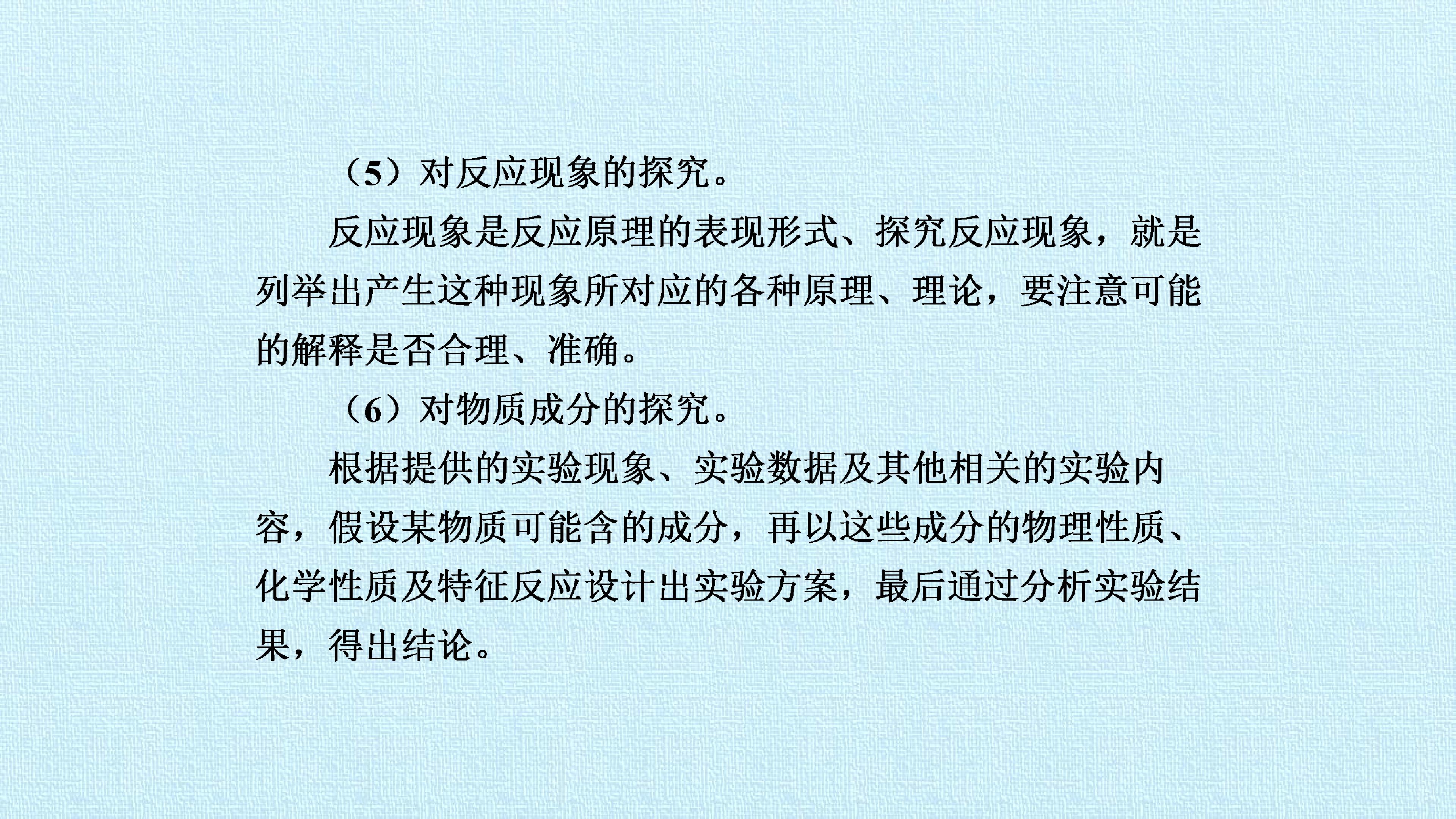 （5）对反应现象的探究。

反应现象是反应原理的表现形式、探究反应现象，就是列举出产生这种现象所对应的各种原理、理论，要注意可能的解释是否合理、准确。

（6）对物质成分的探究。

根据提供的实验现象、实验数据及其他相关的实验内容，假设某物质可能含的成分，再以这些成分的物理性质、化学性质及特征反应设计出实验方案，最后通过分析实验结果，得出结论。